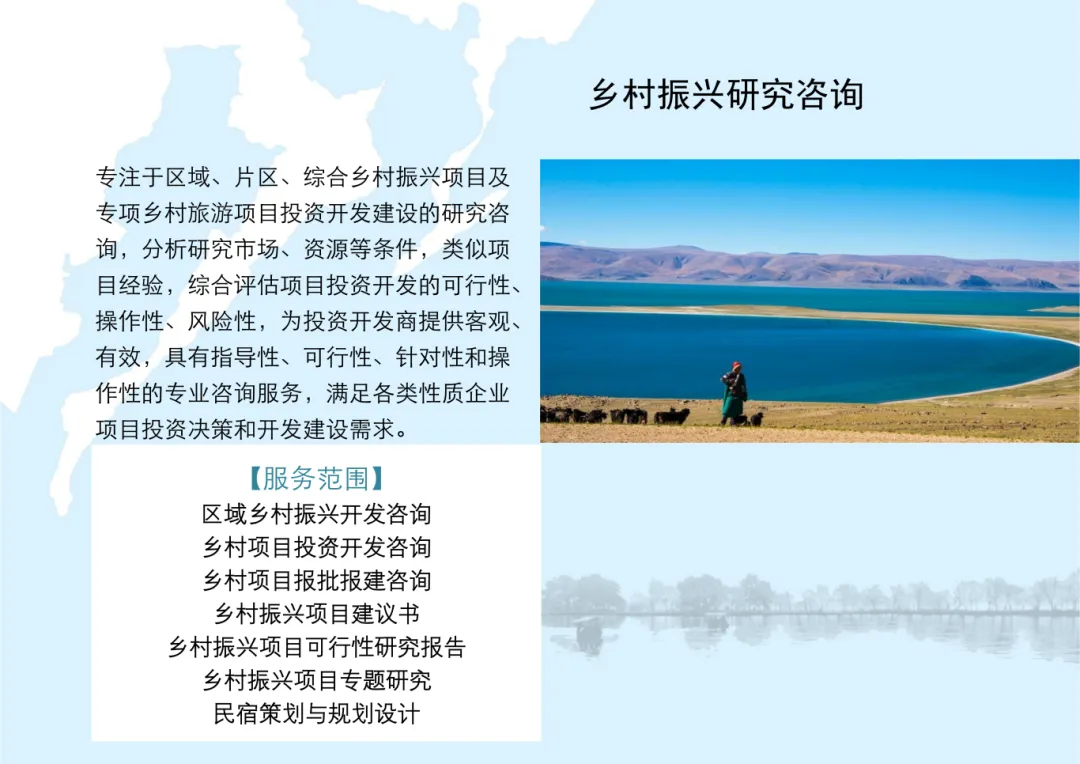 乡村振兴研究咨询

专注于区域、片区、综合乡村振兴项目及专项乡村旅游项目投资开发建设的研究咨询，分析研究市场、资源等条件，类似项目经验，综合评估项目投资开发的可行性、操作性、风险性，为投资开发商提供客观、有效，具有指导性、可行性、针对性和操作性的专业咨询服务，满足各类性质企业项目投资决策和开发建设需求。

【服务范围】
区域乡村振兴开发咨询
乡村项目投资开发咨询
乡村项目报批报建咨询
乡村振兴项目建议书
乡村振兴项目可行性研究报告
乡村振兴项目专题研究
民宿策划与规划设计